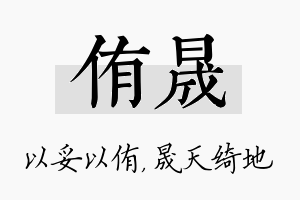 侑晟

以妥以侑，晟天绮地